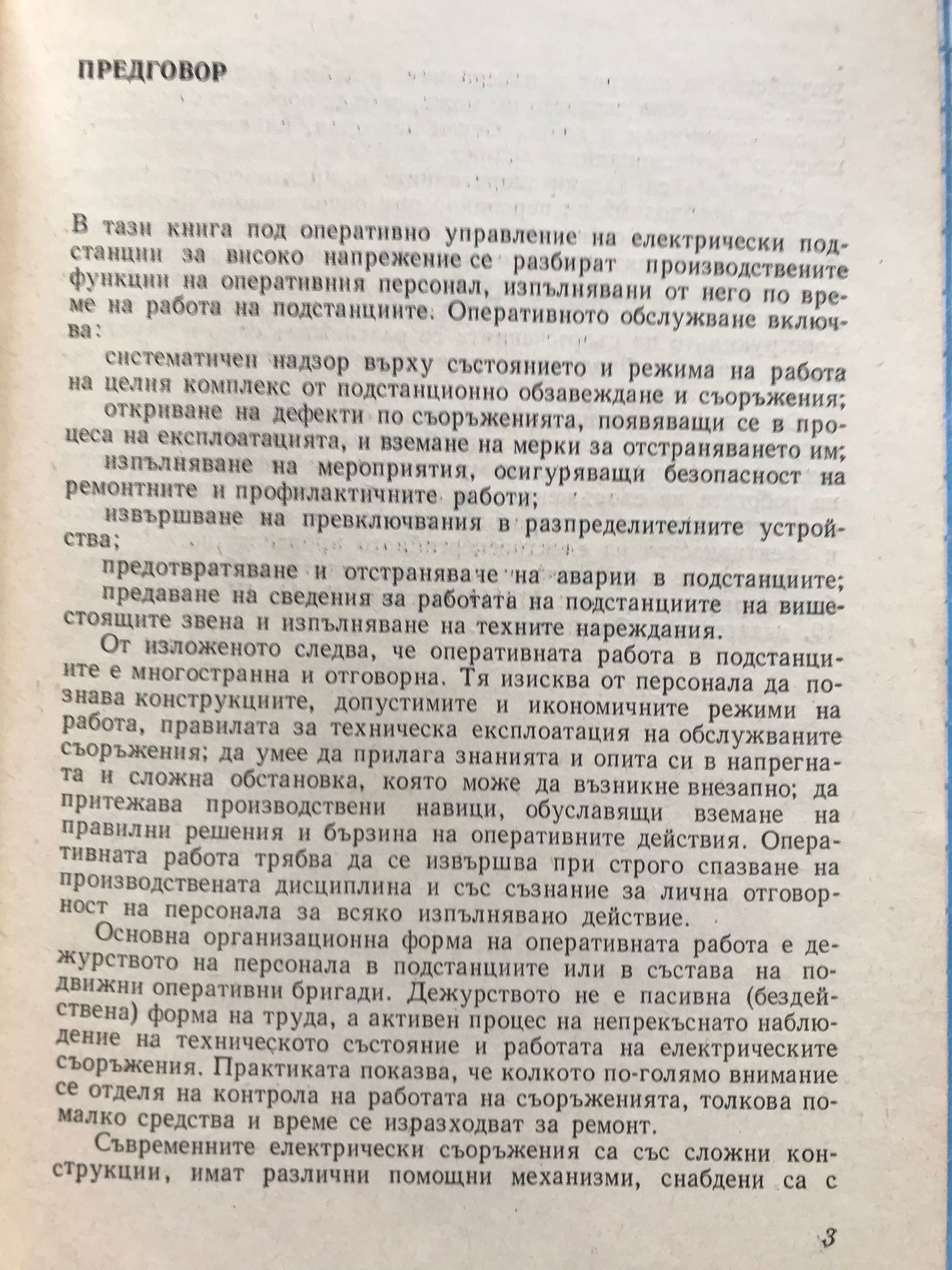 ПРЕДГОВОР

В тази книга под оперативно управление на електрически подстанции за високо напрежение се разбират производствените функции на оперативния персонал, изпълнявани от него по време на работа на подстанциите. Оперативното обслужване включва:

систематичен надзор върху състоянието и режима на работа на целия комплекс от подстанционно обзавеждане и съоръжения;
откриване на дефекти по съоръженията, появяващи се в процеса на експлоатацията, и вземане на мерки за отстраняването им;
изпълняване на мероприятия, осигуряващи безопасност на ремонтните и профилактичните работи;
извършване на превключвания в разпределителните устройства;
предотвратяване и отстраняваче на аварии в подстанциите;
предаване на сведения за работата на подстанциите на вишестоящите звена и изпълняване на техните нареждания.

От изложеното следва, че оперативната работа в подстанциите е многостранна и отговорна. Тя изисква от персонала да познава конструкциите, допустимите и икономичните режими на работа, правилата за техническа експлоатация на обслужваните съоръжения; да умее да прилага знанията и опита си в напрегната и сложна обстановка, която може да възникне внезапно; да притежава производствени навици, обуславящи вземане на правилни решения и бързина на оперативните действия. Оперативната работа трябва да се извършва при строго спазване на производствената дисциплина и със съзнание за лична отговорност на персонала за всяко изпълнявано действие.

Основна организационна форма на оперативната работа е дежурството на персонала в подстанциите или в състава на подвижни оперативни бригади. Дежурството не е пасивна (бездействена) форма на труда, а активен процес на непрекъснато наблюдение на техническото състояние и работата на електрическите съоръжения. Практиката показва, че колкото по-голямо внимание се отделя на контрола на работата на съоръженията, толкова по-малко средства и време се изразходват за ремонт.

Съвременните електрически съоръжения са със сложни конструкции, имат различни помощни механизми, снабдени са с

3